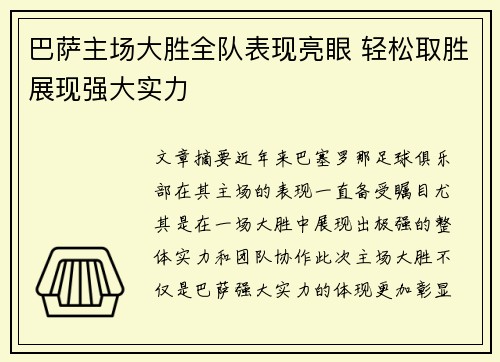 巴萨主场大胜全队表现亮眼 轻松取胜展现强大实力

文章摘要近年来巴塞罗那足球俱乐部在其主场的表现一直备受瞩目尤其是在一场大胜中展现出极强的整体实力和团队协作此次主场大胜不仅是巴萨强大实力的体现更加彰显